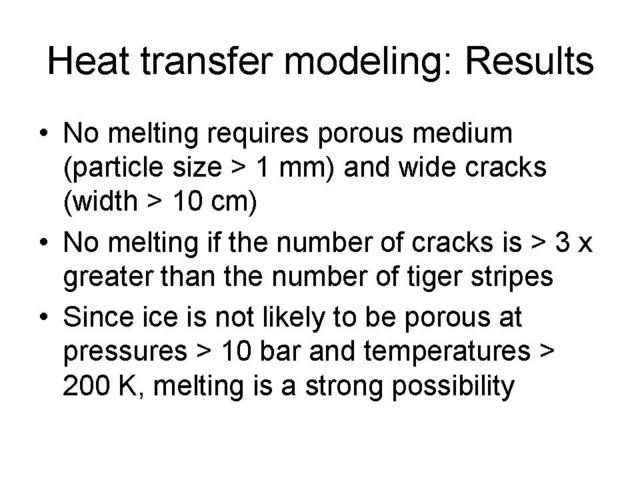 Heat transfer modeling: Results

• No melting requires porous medium (particle size > 1 mm) and wide cracks (width > 10 cm)

• No melting if the number of cracks is > 3 x greater than the number of tiger stripes

• Since ice is not likely to be porous at pressures > 10 bar and temperatures > 200 K, melting is a strong possibility